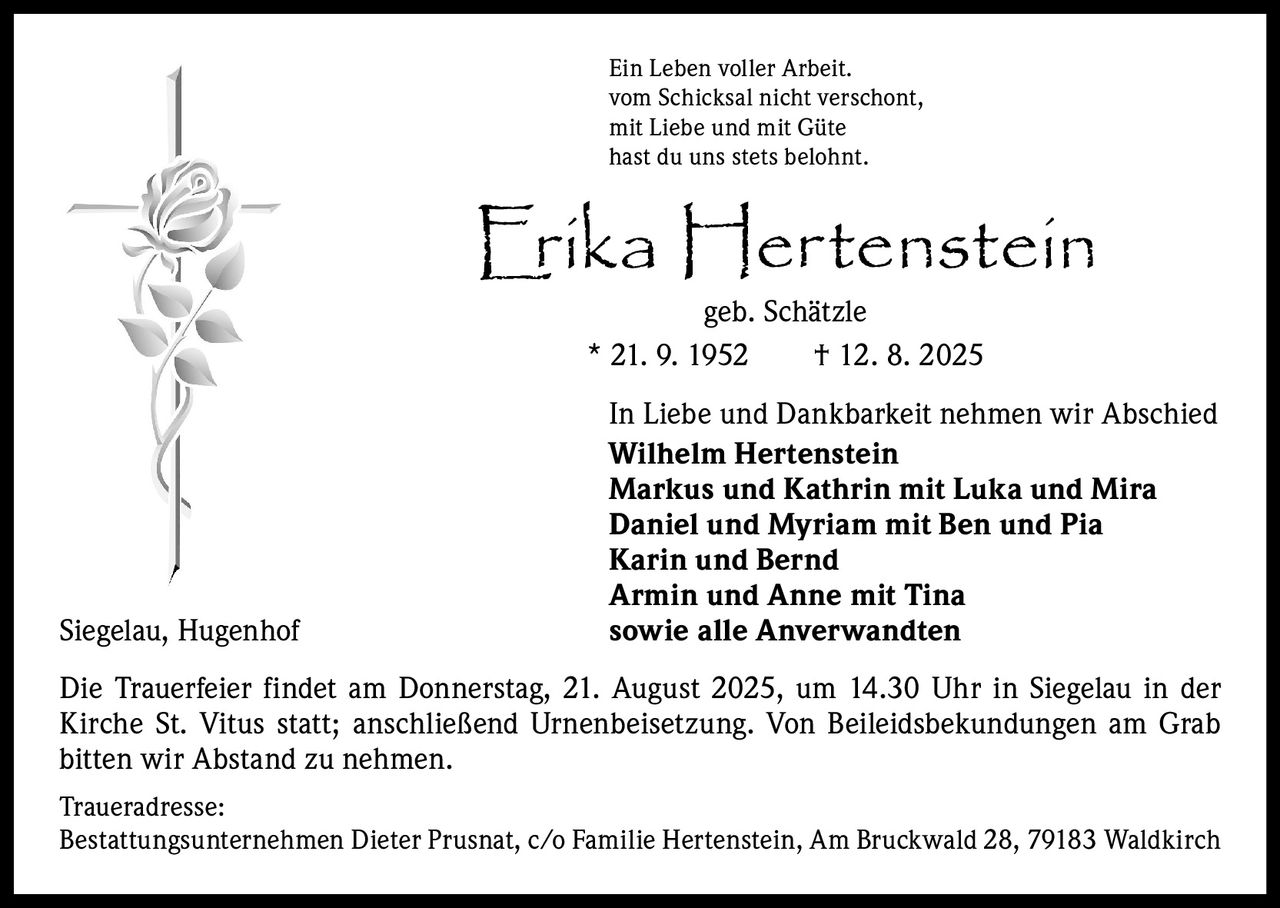 Ein Leben voller Arbeit.
vom Schicksal nicht verschont,
mit Liebe und mit Güte
hast du uns stets belohnt.

Erika Hertenstein

geb. Schätzle

* 21. 9. 1952 † 12. 8. 2025

In Liebe und Dankbarkeit nehmen wir Abschied
Wilhelm Hertenstein
Markus und Kathrin mit Luka und Mira
Daniel und Myriam mit Ben und Pia
Karin und Bernd
Armin und Anne mit Tina
sowie alle Anverwandten

Siegelau, Hugenhof

Die Trauerfeier findet am Donnerstag, 21. August 2025, um 14.30 Uhr in Siegelau in der Kirche St. Vitus statt; anschließend Urnenbeisetzung. Von Beileidsbekundungen am Grab bitten wir Abstand zu nehmen.

Traueradresse:
Bestattungsunternehmen Dieter Prusnat, c/o Familie Hertenstein, Am Bruckwald 28, 79183 Waldkirch